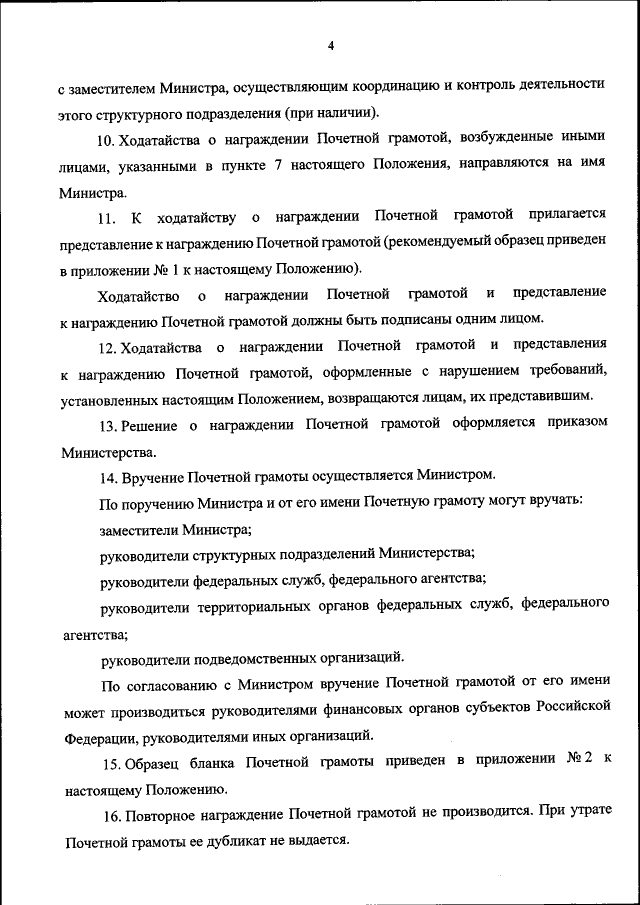 4

с заместителем Министра, осуществляющим координацию и контроль деятельности этого структурного подразделения (при наличии).

10. Ходатайства о награждении Почетной грамотой, возбужденные иными лицами, указанными в пункте 7 настоящего Положения, направляются на имя Министра.

11. К ходатайству о награждении Почетной грамотой прилагается представление к награждению Почетной грамотой (рекомендуемый образец приведен в приложении № 1 к настоящему Положению).

Ходатайство о награждении Почетной грамотой и представление к награждению Почетной грамотой должны быть подписаны одним лицом.

12. Ходатайства о награждении Почетной грамотой и представления к награждению Почетной грамотой, оформленные с нарушением требований, установленных настоящим Положением, возвращаются лицам, их представившим.

13. Решение о награждении Почетной грамотой оформляется приказом Министерства.

14. Вручение Почетной грамоты осуществляется Министром.

По поручению Министра и от его имени Почетную грамоту могут вручать:

заместители Министра;

руководители структурных подразделений Министерства;

руководители федеральных служб, федерального агентства;

руководители территориальных органов федеральных служб, федерального агентства;

руководители подведомственных организаций.

По согласованию с Министром вручение Почетной грамотой от его имени может производиться руководителями финансовых органов субъектов Российской Федерации, руководителями иных организаций.

15. Образец бланка Почетной грамоты приведен в приложении № 2 к настоящему Положению.

16. Повторное награждение Почетной грамотой не производится. При утрате Почетной грамоты ее дубликат не выдается.